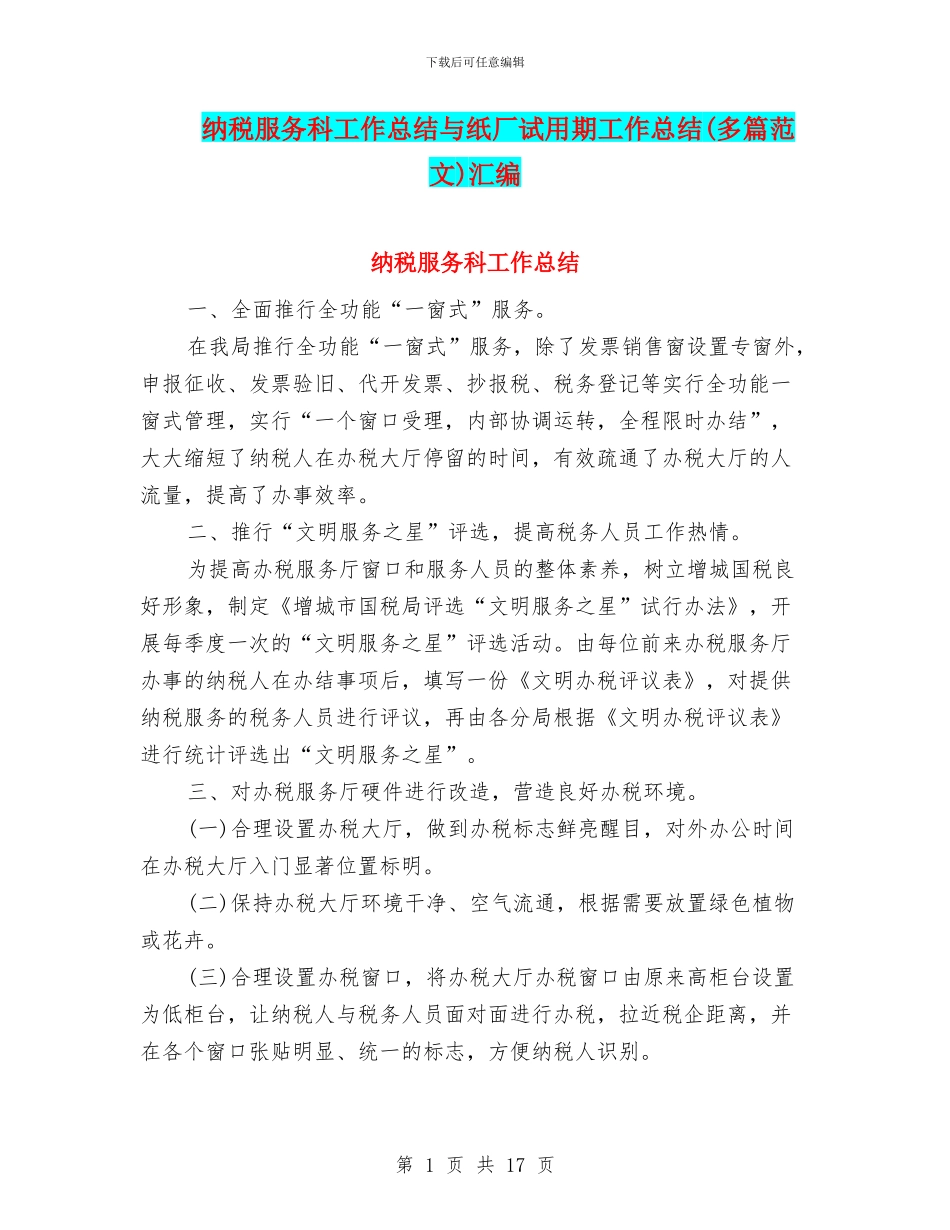 下载后可任意编辑

纳税服务科工作总结与纸厂试用期工作总结(多篇范文)汇编

纳税服务科工作总结

一、全面推行全功能“一窗式”服务。

在我局推行全功能“一窗式”服务，除了发票销售窗设置专窗外，申报征收、发票验旧、代开发票、抄报税、税务登记等实行全功能一窗式管理，实行“一个窗口受理，内部协调运转，全程限时办结”，大大缩短了纳税人在办税大厅停留的时间，有效疏通了办税大厅的人流量，提高了办事效率。

二、推行“文明服务之星”评选，提高税务人员工作热情。

为提高办税服务厅窗口和服务人员的整体素养，树立增城国税良好形象，制定《增城市国税局评选“文明服务之星”试行办法》，开展每季度一次的“文明服务之星”评选活动。由每位前来办税服务厅办事的纳税人在办结事项后，填写一份《文明办税评议表》，对提供纳税服务的税务人员进行评议，再由各分局根据《文明办税评议表》进行统计评选出“文明服务之星”。

三、对办税服务厅硬件进行改造，营造良好办税环境。

(一)合理设置办税大厅，做到办税标志鲜亮醒目，对外办公时间在办税大厅入门显著位置标明。

(二)保持办税大厅环境干净、空气流通，根据需要放置绿色植物或花卉。

(三)合理设置办税窗口，将办税大厅办税窗口由原来高柜台设置为低柜台，让纳税人与税务人员面对面进行办税，拉近税企距离，并在各个窗口张贴明显、统一的标志，方便纳税人识别。

第 1 页 共 17 页